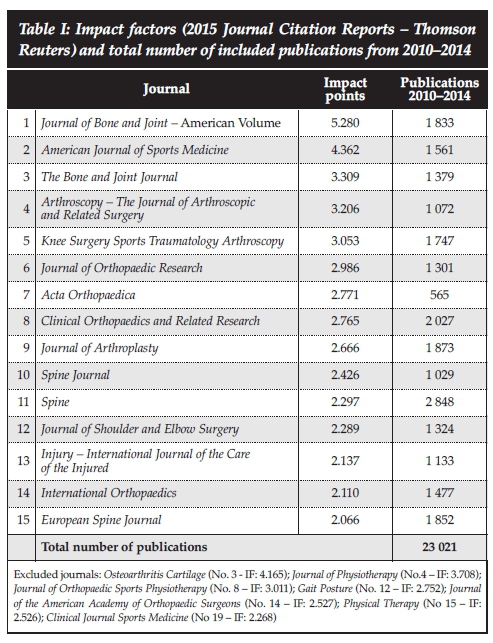 Table I: Impact factors (2015 Journal Citation Reports – Thomson Reuters) and total number of included publications from 2010–2014

| | Journal | Impact points | Publications 2010–2014 |
|---|---|---|---|
| 1 | Journal of Bone and Joint – American Volume | 5.280 | 1 833 |
| 2 | American Journal of Sports Medicine | 4.362 | 1 561 |
| 3 | The Bone and Joint Journal | 3.309 | 1 379 |
| 4 | Arthroscopy – The Journal of Arthroscopic and Related Surgery | 3.206 | 1 072 |
| 5 | Knee Surgery Sports Traumatology Arthroscopy | 3.053 | 1 747 |
| 6 | Journal of Orthopaedic Research | 2.986 | 1 301 |
| 7 | Acta Orthopaedica | 2.771 | 565 |
| 8 | Clinical Orthopaedics and Related Research | 2.765 | 2 027 |
| 9 | Journal of Arthroplasty | 2.666 | 1 873 |
| 10 | Spine Journal | 2.426 | 1 029 |
| 11 | Spine | 2.297 | 2 848 |
| 12 | Journal of Shoulder and Elbow Surgery | 2.289 | 1 324 |
| 13 | Injury – International Journal of the Care of the Injured | 2.137 | 1 133 |
| 14 | International Orthopaedics | 2.110 | 1 477 |
| 15 | European Spine Journal | 2.066 | 1 852 |
| | Total number of publications | | 23 021 |

Excluded journals: Osteoarthritis Cartilage (No. 3 - IF: 4.165); Journal of Physiotherapy (No.4 – IF: 3.708); Journal of Orthopaedic Sports Physiotherapy (No. 8 – IF: 3.011); Gait Posture (No. 12 – IF: 2.752); Journal of the American Academy of Orthopaedic Surgeons (No. 14 – IF: 2.527); Physical Therapy (No 15 – IF: 2.526); Clinical Journal Sports Medicine (No 19 – IF: 2.268)